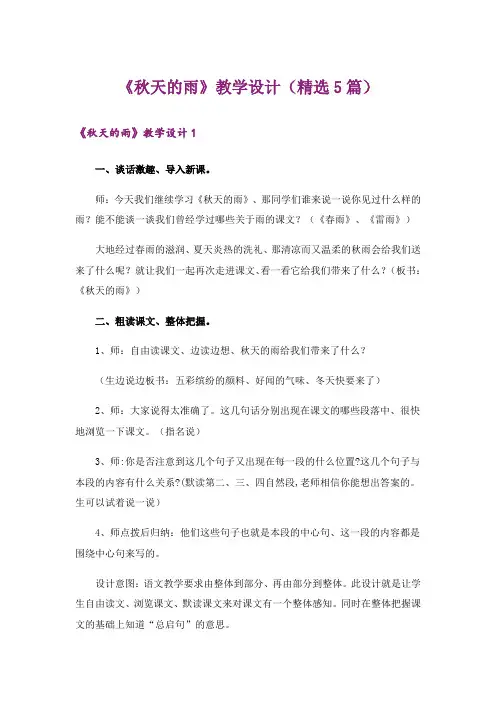 《秋天的雨》教学设计（精选5篇）

《秋天的雨》教学设计1

一、谈话激趣、导入新课。

师：今天我们继续学习《秋天的雨》、那同学们谁来说一说你见过什么样的雨？能不能谈一谈我们曾经学过哪些关于雨的课文？（《春雨》、《雷雨》）

大地经过春雨的滋润、夏天炎热的洗礼、那清凉而又温柔的秋雨会给我们送来了什么呢？就让我们一起再次走进课文、看一看它给我们带来了什么？（板书：《秋天的雨》）

二、粗读课文、整体把握。

1、师：自由读课文、边读边想、秋天的雨给我们带来了什么？

（生边说边板书：五彩缤纷的颜料、好闻的气味、冬天快要来了）

2、师：大家说得太准确了。这几句话分别出现在课文的哪些段落中、很快地浏览一下课文。（指名说）

3、师:你是否注意到这几个句子又出现在每一段的什么位置?这几个句子与本段的内容有什么关系?(默读第二、三、四自然段,老师相信你能想出答案的。生可以试着说一说）

4、师点拨后归纳：他们这些句子也就是本段的中心句、这一段的内容都是围绕中心句来写的。

设计意图：语文教学要求由整体到部分、再由部分到整体。此设计就是让学生自由读文、浏览课文、默读课文来对课文有一个整体感知。同时在整体把握课文的基础上知道“总启句”的意思。